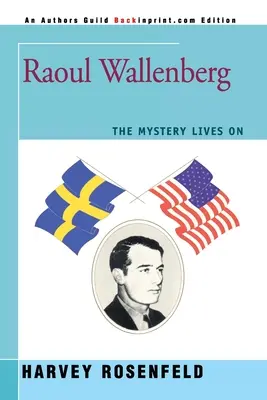 An Authors Guild Backinprint.com Edition

Raoul Wallenberg

THE MYSTERY LIVES ON

HARVEY ROSENFELD